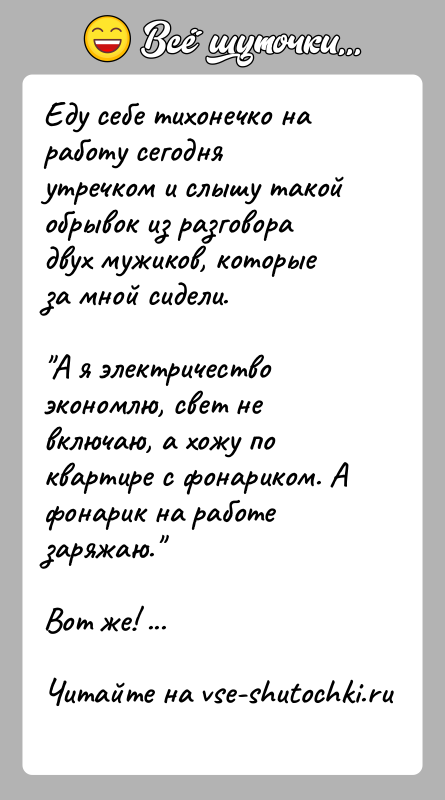 Всё шуточки...

Еду себе тихонечко на работу сегодня утречком и слышу такой обрывок из разговора двух мужиков, которые за мной сидели.

"А я электричество экономлю, свет не включаю, а хожу по квартире с фонариком. А фонарик на работе заряжаю."

Вот же! ...

Читайте на vse-shutochki.ru